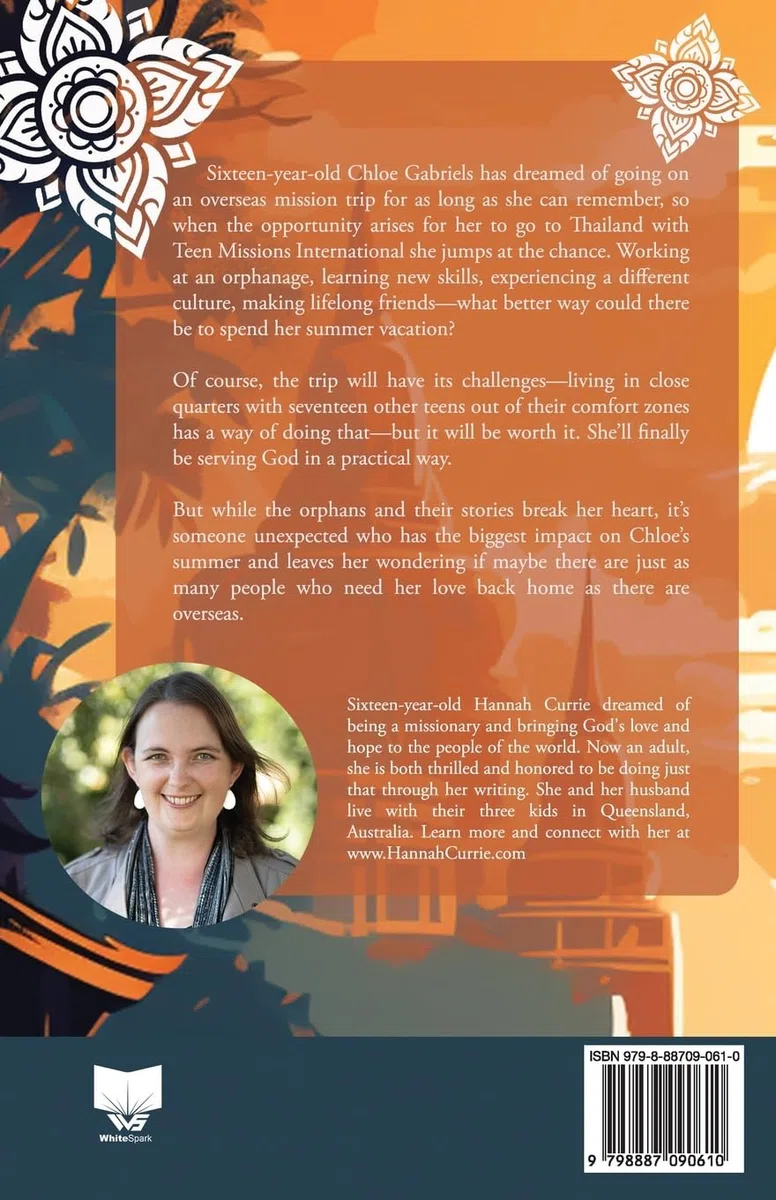 Sixteen-year-old Chloe Gabriels has dreamed of going on an overseas mission trip for as long as she can remember, so when the opportunity arises for her to go to Thailand with Teen Missions International she jumps at the chance. Working at an orphanage, learning new skills, experiencing a different culture, making lifelong friends—what better way could there be to spend her summer vacation?

Of course, the trip will have its challenges—living in close quarters with seventeen other teens out of their comfort zones has a way of doing that—but it will be worth it. She'll finally be serving God in a practical way.

But while the orphans and their stories break her heart, it's someone unexpected who has the biggest impact on Chloe's summer and leaves her wondering if maybe there are just as many people who need her love back home as there are overseas.

Sixteen-year-old Hannah Currie dreamed of being a missionary and bringing God's love and hope to the people of the world. Now an adult, she is both thrilled and honored to be doing just that through her writing. She and her husband live with their three kids in Queensland, Australia. Learn more and connect with her at www.HannahCurrie.com

WhiteSpark

ISBN 979-8-88709-061-0

9 798887 090610